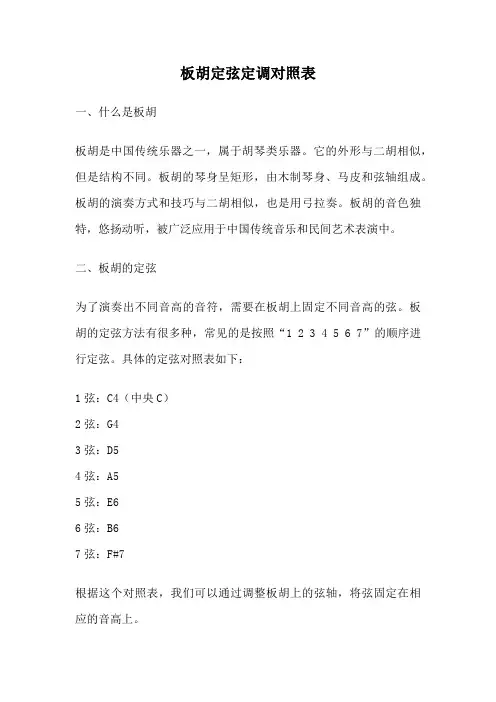 板胡定弦定调对照表

一、什么是板胡

板胡是中国传统乐器之一，属于胡琴类乐器。它的外形与二胡相似，但是结构不同。板胡的琴身呈矩形，由木制琴身、马皮和弦轴组成。板胡的演奏方式和技巧与二胡相似，也是用弓拉奏。板胡的音色独特，悠扬动听，被广泛应用于中国传统音乐和民间艺术表演中。

二、板胡的定弦

为了演奏出不同音高的音符，需要在板胡上固定不同音高的弦。板胡的定弦方法有很多种，常见的是按照“1 2 3 4 5 6 7”的顺序进行定弦。具体的定弦对照表如下：

1 弦：C4（中央 C）

2 弦：G4

3 弦：D5

4 弦：A5

5 弦：E6

6 弦：B6

7 弦：F#7

根据这个对照表，我们可以通过调整板胡上的弦轴，将弦固定在相应的音高上。